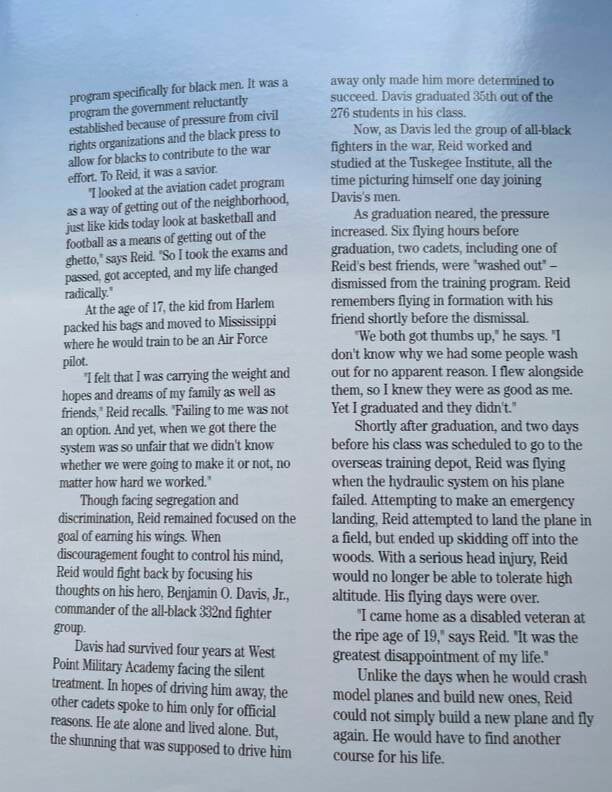 program specifically for black men. It was a program the government reluctantly established because of pressure from civil rights organizations and the black press to allow for blacks to contribute to the war effort. To Reid, it was a savior.

"I looked at the aviation cadet program as a way of getting out of the neighborhood, just like kids today look at basketball and football as a means of getting out of the ghetto," says Reid. "So I took the exams and passed, got accepted, and my life changed radically."

At the age of 17, the kid from Harlem packed his bags and moved to Mississippi where he would train to be an Air Force pilot.

"I felt that I was carrying the weight and hopes and dreams of my family as well as friends," Reid recalls. "Failing to me was not an option. And yet, when we got there the system was so unfair that we didn't know whether we were going to make it or not, no matter how hard we worked."

Though facing segregation and discrimination, Reid remained focused on the goal of earning his wings. When discouragement fought to control his mind, Reid would fight back by focusing his thoughts on his hero, Benjamin O. Davis, Jr., commander of the all-black 332nd fighter group.

Davis had survived four years at West Point Military Academy facing the silent treatment. In hopes of driving him away, the other cadets spoke to him only for official reasons. He ate alone and lived alone. But, the shunning that was supposed to drive him away only made him more determined to succeed. Davis graduated 35th out of the 276 students in his class.

Now, as Davis led the group of all-black fighters in the war, Reid worked and studied at the Tuskegee Institute, all the time picturing himself one day joining Davis's men.

As graduation neared, the pressure increased. Six flying hours before graduation, two cadets, including one of Reid's best friends, were "washed out" – dismissed from the training program. Reid remembers flying in formation with his friend shortly before the dismissal.

"We both got thumbs up," he says. "I don't know why we had some people wash out for no apparent reason. I flew alongside them, so I knew they were as good as me. Yet I graduated and they didn't."

Shortly after graduation, and two days before his class was scheduled to go to the overseas training depot, Reid was flying when the hydraulic system on his plane failed. Attempting to make an emergency landing, Reid attempted to land the plane in a field, but ended up skidding off into the woods. With a serious head injury, Reid would no longer be able to tolerate high altitude. His flying days were over.

"I came home as a disabled veteran at the ripe age of 19," says Reid. "It was the greatest disappointment of my life."

Unlike the days when he would crash model planes and build new ones, Reid could not simply build a new plane and fly again. He would have to find another course for his life.